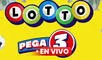 LOTTO

PEGA 3
+ EN VIVO